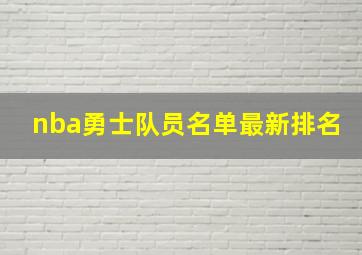 nba勇士队员名单最新排名